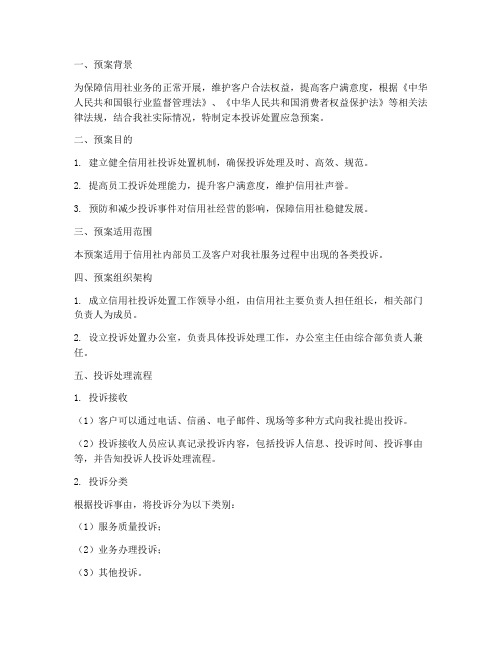 一、预案背景

为保障信用社业务的正常开展，维护客户合法权益，提高客户满意度，根据《中华人民共和国银行业监督管理法》、《中华人民共和国消费者权益保护法》等相关法律法规，结合我社实际情况，特制定本投诉处置应急预案。

二、预案目的

1. 建立健全信用社投诉处置机制，确保投诉处理及时、高效、规范。

2. 提高员工投诉处理能力，提升客户满意度，维护信用社声誉。

3. 预防和减少投诉事件对信用社经营的影响，保障信用社稳健发展。

三、预案适用范围

本预案适用于信用社内部员工及客户对我社服务过程中出现的各类投诉。

四、预案组织架构

1. 成立信用社投诉处置工作领导小组，由信用社主要负责人担任组长，相关部门负责人为成员。

2. 设立投诉处置办公室，负责具体投诉处理工作，办公室主任由综合部负责人兼任。

五、投诉处理流程

1. 投诉接收

（1）客户可以通过电话、信函、电子邮件、现场等多种方式向我社提出投诉。

（2）投诉接收人员应认真记录投诉内容，包括投诉人信息、投诉时间、投诉事由等，并告知投诉人投诉处理流程。

2. 投诉分类

根据投诉事由，将投诉分为以下类别：

（1）服务质量投诉；

（2）业务办理投诉；

（3）其他投诉。